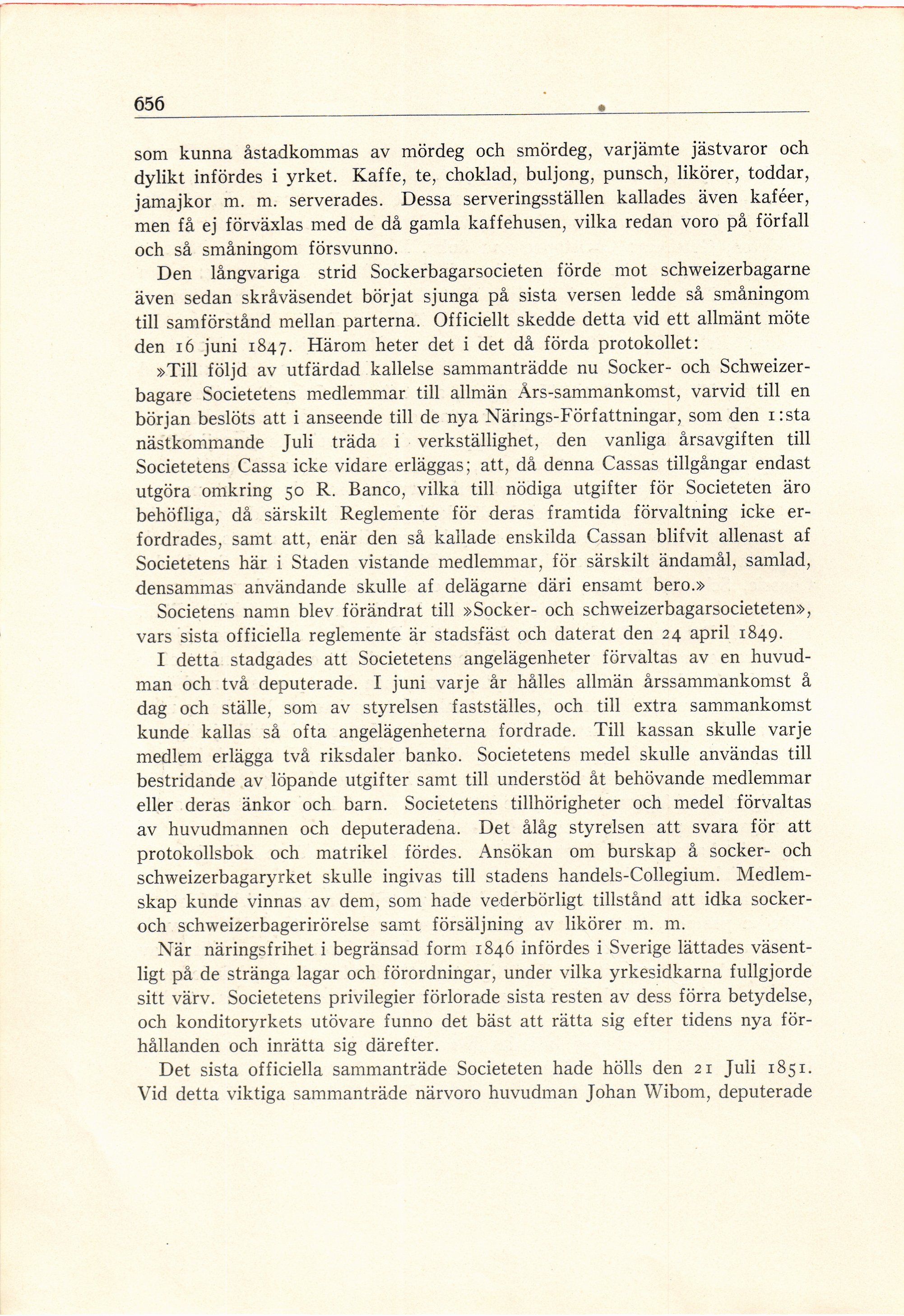 656

som kunna åstadkommas av mördeg och smördeg, varjämte jästvaror och dylikt infördes i yrket. Kaffe, te, choklad, buljong, punsch, likörer, toddar, jamajkor m. m. serverades. Dessa serveringsställen kallades även kaféer, men få ej förväxlas med de då gamla kaffehusen, vilka redan voro på förfall och så småningom försvunno.

Den långvariga strid Sockerbagarsocieten förde mot schweizerbagarne även sedan skråväsendet börjat sjunga på sista versen ledde så småningom till samförstånd mellan parterna. Officiellt skedde detta vid ett allmänt möte den 16 juni 1847. Härom heter det i det då förda protokollet:

»Till följd av utfärdad kallelse sammanträdde nu Socker- och Schweizerbagare Societetens medlemmar till allmän Års-sammankomst, varvid till en början beslöts att i anseende till de nya Närings-Författningar, som den 1:sta nästkommande Juli träda i verkställighet, den vanliga årsavgiften till Societetens Cassa icke vidare erläggas; att, då denna Cassas tillgångar endast utgöra omkring 50 R. Banco, vilka till nödiga utgifter för Societeten äro behöfliga, då särskilt Reglemente för deras framtida förvaltning icke erfordrades, samt att, enär den så kallade enskilda Cassan blifvit allenast af Societetens här i Staden vistande medlemmar, för särskilt ändamål, samlad, densammas användande skulle af delägarne däri ensamt bero.»

Societens namn blev förändrat till »Socker- och schweizerbagarsocieteten», vars sista officiella reglemente är stadsfäst och daterat den 24 april 1849.

I detta stadgades att Societetens angelägenheter förvaltas av en huvudman och två deputerade. I juni varje år hålles allmän årssammankomst å dag och ställe, som av styrelsen fastställes, och till extra sammankomst kunde kallas så ofta angelägenheterna fordrade. Till kassan skulle varje medlem erlägga två riksdaler banko. Societetens medel skulle användas till bestridande av löpande utgifter samt till understöd åt behövande medlemmar eller deras änkor och barn. Societetens tillhörigheter och medel förvaltas av huvudmannen och deputeradena. Det ålåg styrelsen att svara för att protokollsbok och matrikel fördes. Ansökan om burskap å socker- och schweizerbagaryrket skulle ingivas till stadens handels-Collegium. Medlemskap kunde vinnas av dem, som hade vederbörligt tillstånd att idka socker- och schweizerbagerirörelse samt försäljning av likörer m. m.

När näringsfrihet i begränsad form 1846 infördes i Sverige lättades väsentligt på de stränga lagar och förordningar, under vilka yrkesidkarna fullgjorde sitt värv. Societetens privilegier förlorade sista resten av dess förra betydelse, och konditoryrkets utövare funno det bäst att rätta sig efter tidens nya förhållanden och inrätta sig därefter.

Det sista officiella sammanträde Societeten hade hölls den 21 Juli 1851. Vid detta viktiga sammanträde närvoro huvudman Johan Wibom, deputerade